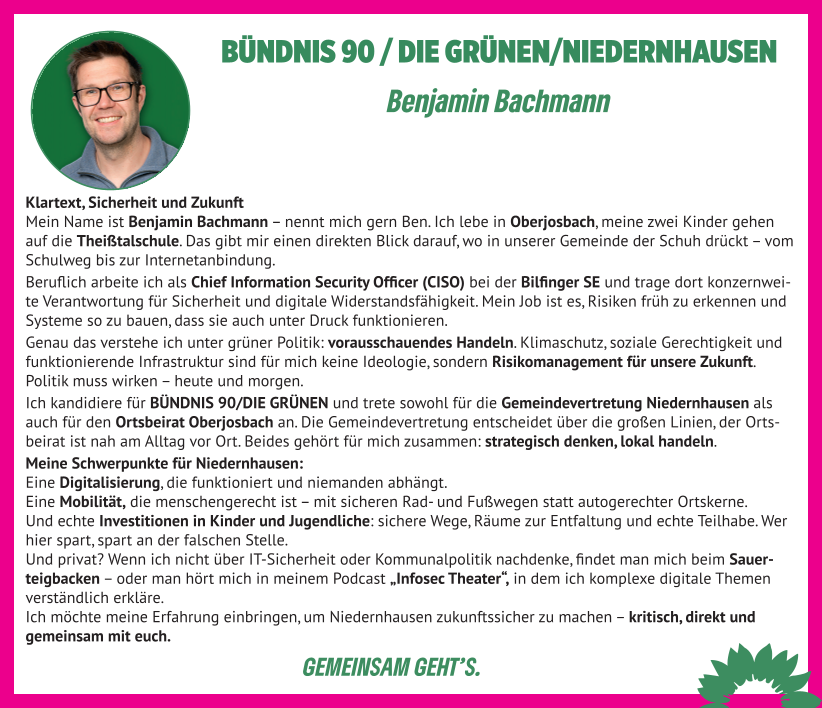 BÜNDNIS 90 / DIE GRÜNEN/NIEDERNHAUSEN

Benjamin Bachmann

Klartext, Sicherheit und Zukunft
Mein Name ist Benjamin Bachmann – nennt mich gern Ben. Ich lebe in Oberjosbach, meine zwei Kinder gehen auf die Theißtalschule. Das gibt mir einen direkten Blick darauf, wo in unserer Gemeinde der Schuh drückt – vom Schulweg bis zur Internetanbindung.

Beruflich arbeite ich als Chief Information Security Officer (CISO) bei der Bilfinger SE und trage dort konzernweite Verantwortung für Sicherheit und digitale Widerstandsfähigkeit. Mein Job ist es, Risiken früh zu erkennen und Systeme so zu bauen, dass sie auch unter Druck funktionieren.

Genau das verstehe ich unter grüner Politik: vorausschauendes Handeln. Klimaschutz, soziale Gerechtigkeit und funktionierende Infrastruktur sind für mich keine Ideologie, sondern Risikomanagement für unsere Zukunft. Politik muss wirken – heute und morgen.

Ich kandidiere für BÜNDNIS 90/DIE GRÜNEN und trete sowohl für die Gemeindevertretung Niedernhausen als auch für den Ortsbeirat Oberjosbach an. Die Gemeindevertretung entscheidet über die großen Linien, der Ortsbeirat ist nah am Alltag vor Ort. Beides gehört für mich zusammen: strategisch denken, lokal handeln.

Meine Schwerpunkte für Niedernhausen:
Eine Digitalisierung, die funktioniert und niemanden abhängt.
Eine Mobilität, die menschengerecht ist – mit sicheren Rad- und Fußwegen statt autogerechter Ortskerne.
Und echte Investitionen in Kinder und Jugendliche: sichere Wege, Räume zur Entfaltung und echte Teilhabe. Wer hier spart, spart an der falschen Stelle.
Und privat? Wenn ich nicht über IT-Sicherheit oder Kommunalpolitik nachdenke, findet man mich beim Sauerteigbacken – oder man hört mich in meinem Podcast „Infosec Theater“, in dem ich komplexe digitale Themen verständlich erkläre.
Ich möchte meine Erfahrung einbringen, um Niedernhausen zukunftssicher zu machen – kritisch, direkt und gemeinsam mit euch.

GEMEINSAM GEHT'S.